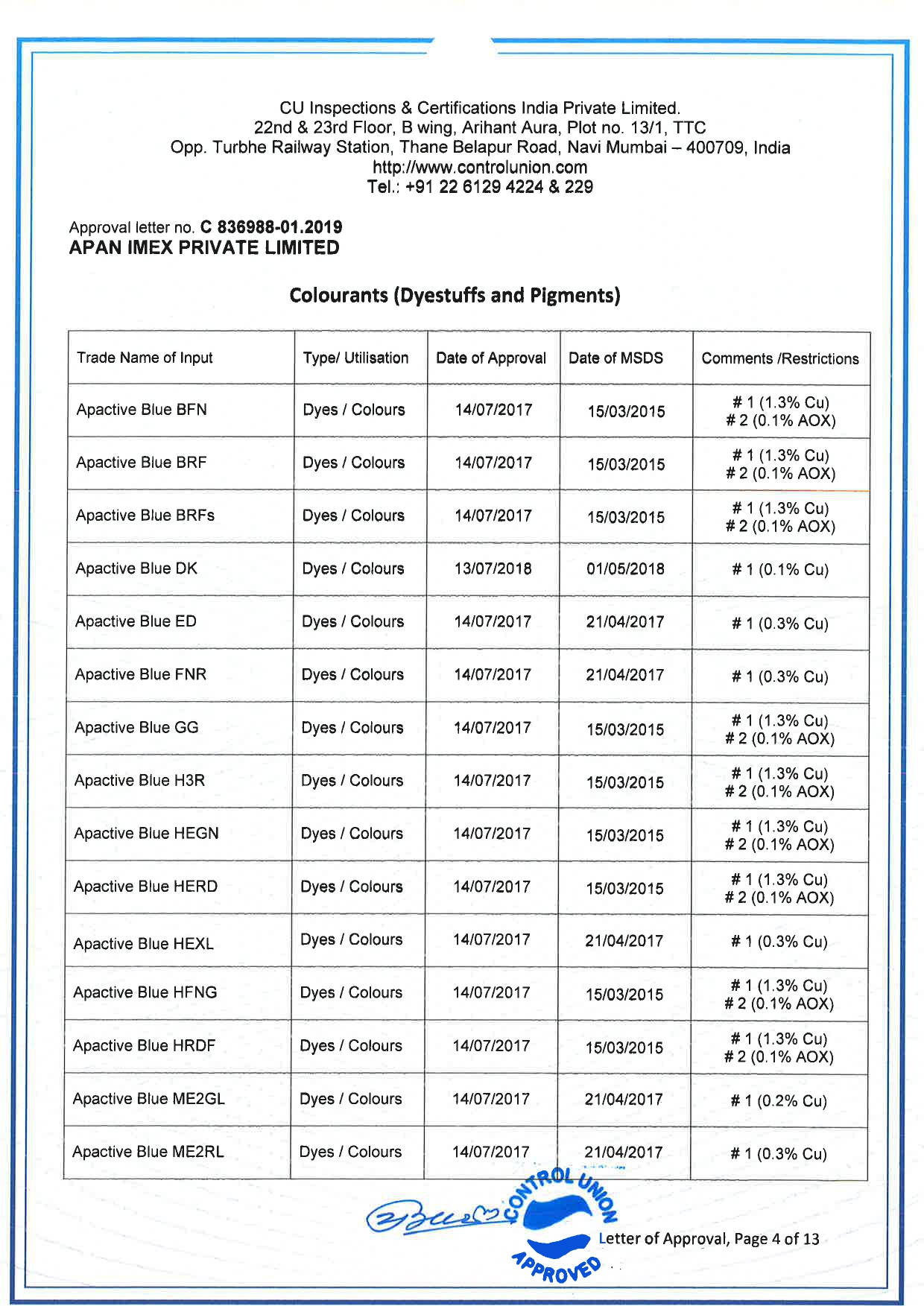 CU Inspections & Certifications India Private Limited.
22nd & 23rd Floor, B wing, Arihant Aura, Plot no. 13/1, TTC
Opp. Turbhe Railway Station, Thane Belapur Road, Navi Mumbai – 400709, India
http://www.controlunion.com
Tel.: +91 22 6129 4224 & 229

Approval letter no. C 836988-01.2019
APAN IMEX PRIVATE LIMITED

Colourants (Dyestuffs and Pigments)

| Trade Name of Input | Type/ Utilisation | Date of Approval | Date of MSDS | Comments /Restrictions |
|---|---|---|---|---|
| Apactive Blue BFN | Dyes / Colours | 14/07/2017 | 15/03/2015 | # 1 (1.3% Cu) # 2 (0.1% AOX) |
| Apactive Blue BRF | Dyes / Colours | 14/07/2017 | 15/03/2015 | # 1 (1.3% Cu) # 2 (0.1% AOX) |
| Apactive Blue BRFs | Dyes / Colours | 14/07/2017 | 15/03/2015 | # 1 (1.3% Cu) # 2 (0.1% AOX) |
| Apactive Blue DK | Dyes / Colours | 13/07/2018 | 01/05/2018 | # 1 (0.1% Cu) |
| Apactive Blue ED | Dyes / Colours | 14/07/2017 | 21/04/2017 | # 1 (0.3% Cu) |
| Apactive Blue FNR | Dyes / Colours | 14/07/2017 | 21/04/2017 | # 1 (0.3% Cu) |
| Apactive Blue GG | Dyes / Colours | 14/07/2017 | 15/03/2015 | # 1 (1.3% Cu) # 2 (0.1% AOX) |
| Apactive Blue H3R | Dyes / Colours | 14/07/2017 | 15/03/2015 | # 1 (1.3% Cu) # 2 (0.1% AOX) |
| Apactive Blue HEGN | Dyes / Colours | 14/07/2017 | 15/03/2015 | # 1 (1.3% Cu) # 2 (0.1% AOX) |
| Apactive Blue HERD | Dyes / Colours | 14/07/2017 | 15/03/2015 | # 1 (1.3% Cu) # 2 (0.1% AOX) |
| Apactive Blue HEXL | Dyes / Colours | 14/07/2017 | 21/04/2017 | # 1 (0.3% Cu) |
| Apactive Blue HFNG | Dyes / Colours | 14/07/2017 | 15/03/2015 | # 1 (1.3% Cu) # 2 (0.1% AOX) |
| Apactive Blue HRDF | Dyes / Colours | 14/07/2017 | 15/03/2015 | # 1 (1.3% Cu) # 2 (0.1% AOX) |
| Apactive Blue ME2GL | Dyes / Colours | 14/07/2017 | 21/04/2017 | # 1 (0.2% Cu) |
| Apactive Blue ME2RL | Dyes / Colours | 14/07/2017 | 21/04/2017 | # 1 (0.3% Cu) |

CONTROL UNION APPROVED

Letter of Approval, Page 4 of 13